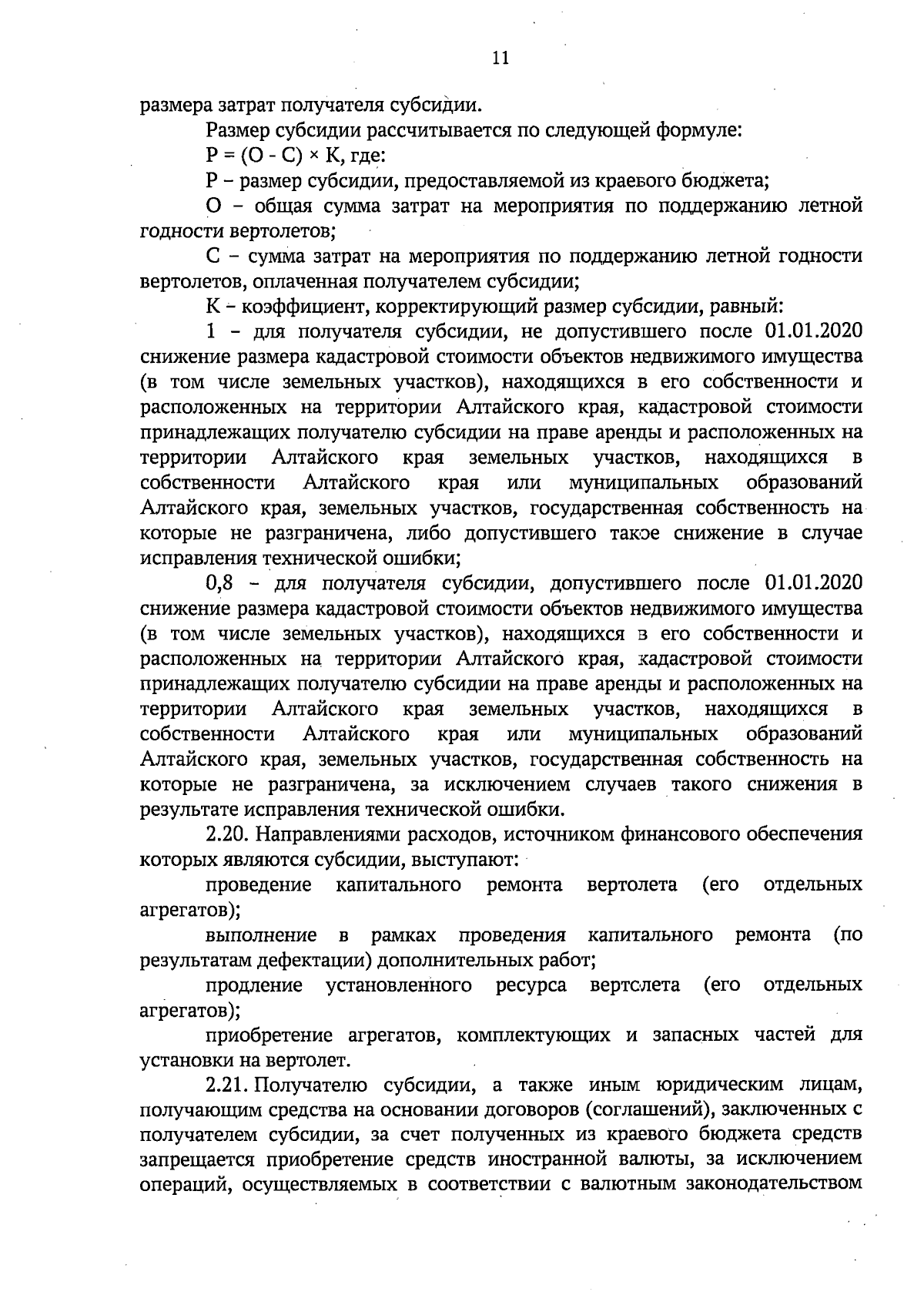 11

размера затрат получателя субсидии.

Размер субсидии рассчитывается по следующей формуле:

Р = (О - С) × К, где:

Р – размер субсидии, предоставляемой из краевого бюджета;

О – общая сумма затрат на мероприятия по поддержанию летной годности вертолетов;

С – сумма затрат на мероприятия по поддержанию летной годности вертолетов, оплаченная получателем субсидии;

К – коэффициент, корректирующий размер субсидии, равный:

1 – для получателя субсидии, не допустившего после 01.01.2020 снижение размера кадастровой стоимости объектов недвижимого имущества (в том числе земельных участков), находящихся в его собственности и расположенных на территории Алтайского края, кадастровой стоимости принадлежащих получателю субсидии на праве аренды и расположенных на территории Алтайского края земельных участков, находящихся в собственности Алтайского края или муниципальных образований Алтайского края, земельных участков, государственная собственность на которые не разграничена, либо допустившего такое снижение в случае исправления технической ошибки;

0,8 – для получателя субсидии, допустившего после 01.01.2020 снижение размера кадастровой стоимости объектов недвижимого имущества (в том числе земельных участков), находящихся в его собственности и расположенных на территории Алтайского края, кадастровой стоимости принадлежащих получателю субсидии на праве аренды и расположенных на территории Алтайского края земельных участков, находящихся в собственности Алтайского края или муниципальных образований Алтайского края, земельных участков, государственная собственность на которые не разграничена, за исключением случаев такого снижения в результате исправления технической ошибки.

2.20. Направлениями расходов, источником финансового обеспечения которых являются субсидии, выступают:

проведение капитального ремонта вертолета (его отдельных агрегатов);

выполнение в рамках проведения капитального ремонта (по результатам дефектации) дополнительных работ;

продление установленного ресурса вертолета (его отдельных агрегатов);

приобретение агрегатов, комплектующих и запасных частей для установки на вертолет.

2.21. Получателю субсидии, а также иным юридическим лицам, получающим средства на основании договоров (соглашений), заключенных с получателем субсидии, за счет полученных из краевого бюджета средств запрещается приобретение средств иностранной валюты, за исключением операций, осуществляемых в соответствии с валютным законодательством